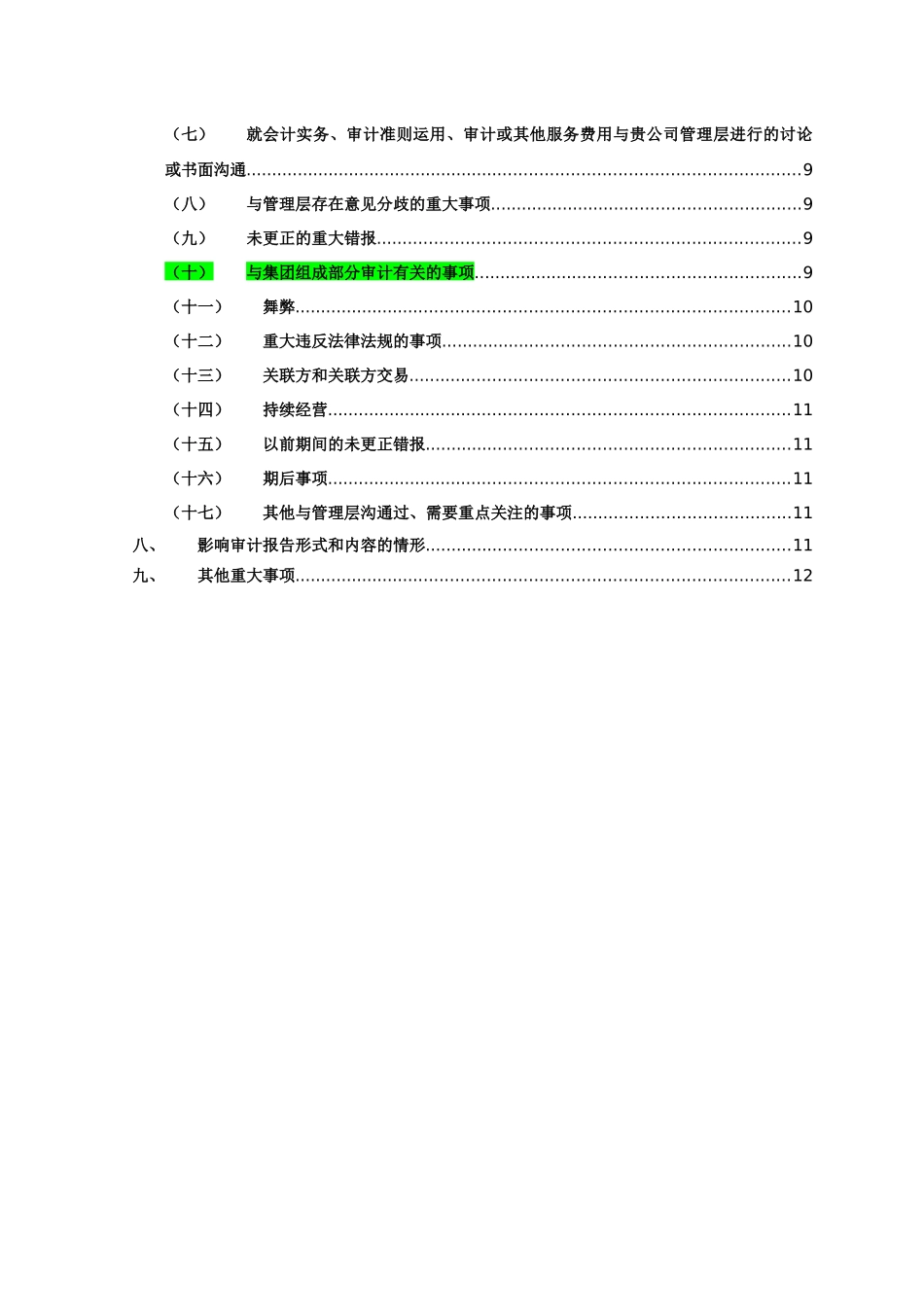 （七） 就会计实务、审计准则运用、审计或其他服务费用与贵公司管理层进行的讨论或书面沟通 9

（八） 与管理层存在意见分歧的重大事项 9

（九） 未更正的重大错报 9

（十） 与集团组成部分审计有关的事项 9

（十一） 舞弊 10

（十二） 重大违反法律法规的事项 10

（十三） 关联方和关联方交易 10

（十四） 持续经营 11

（十五） 以前期间的未更正错报 11

（十六） 期后事项 11

（十七） 其他与管理层沟通过、需要重点关注的事项 11

八、 影响审计报告形式和内容的情形 11

九、 其他重大事项 12